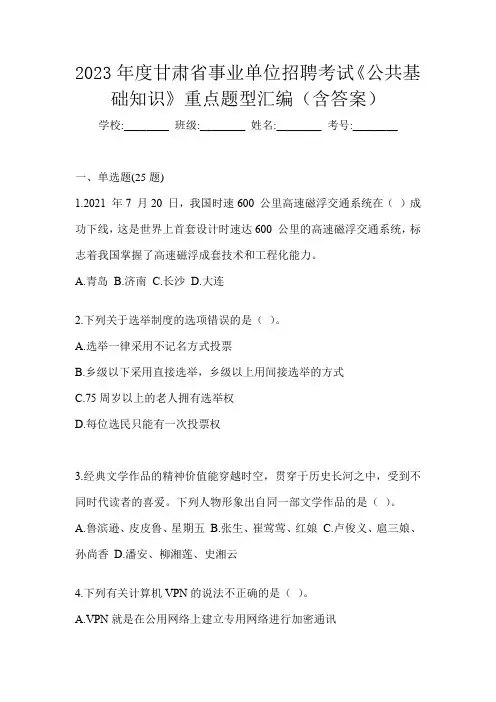 2023 年度甘肃省事业单位招聘考试《公共基础知识》重点题型汇编（含答案）

学校:________ 班级:________ 姓名:________ 考号:________

一、单选题(25 题)

1.2021 年 7 月 20 日，我国时速 600 公里高速磁浮交通系统在（ ）成功下线，这是世界上首套设计时速达 600 公里的高速磁浮交通系统，标志着我国掌握了高速磁浮成套技术和工程化能力。

A.青岛 B.济南 C.长沙 D.大连

2.下列关于选举制度的选项错误的是（ ）。

A.选举一律采用不记名方式投票

B.乡级以下采用直接选举，乡级以上用间接选举的方式

C.75 周岁以上的老人拥有选举权

D.每位选民只能有一次投票权

3.经典文学作品的精神价值能穿越时空，贯穿于历史长河之中，受到不同时代读者的喜爱。下列人物形象出自同一部文学作品的是（ ）。

A.鲁滨逊、皮皮鲁、星期五 B.张生、崔莺莺、红娘 C.卢俊义、扈三娘、孙尚香 D.潘安、柳湘莲、史湘云

4.下列有关计算机 VPN 的说法不正确的是（ ）。

A.VPN 就是在公用网络上建立专用网络进行加密通讯